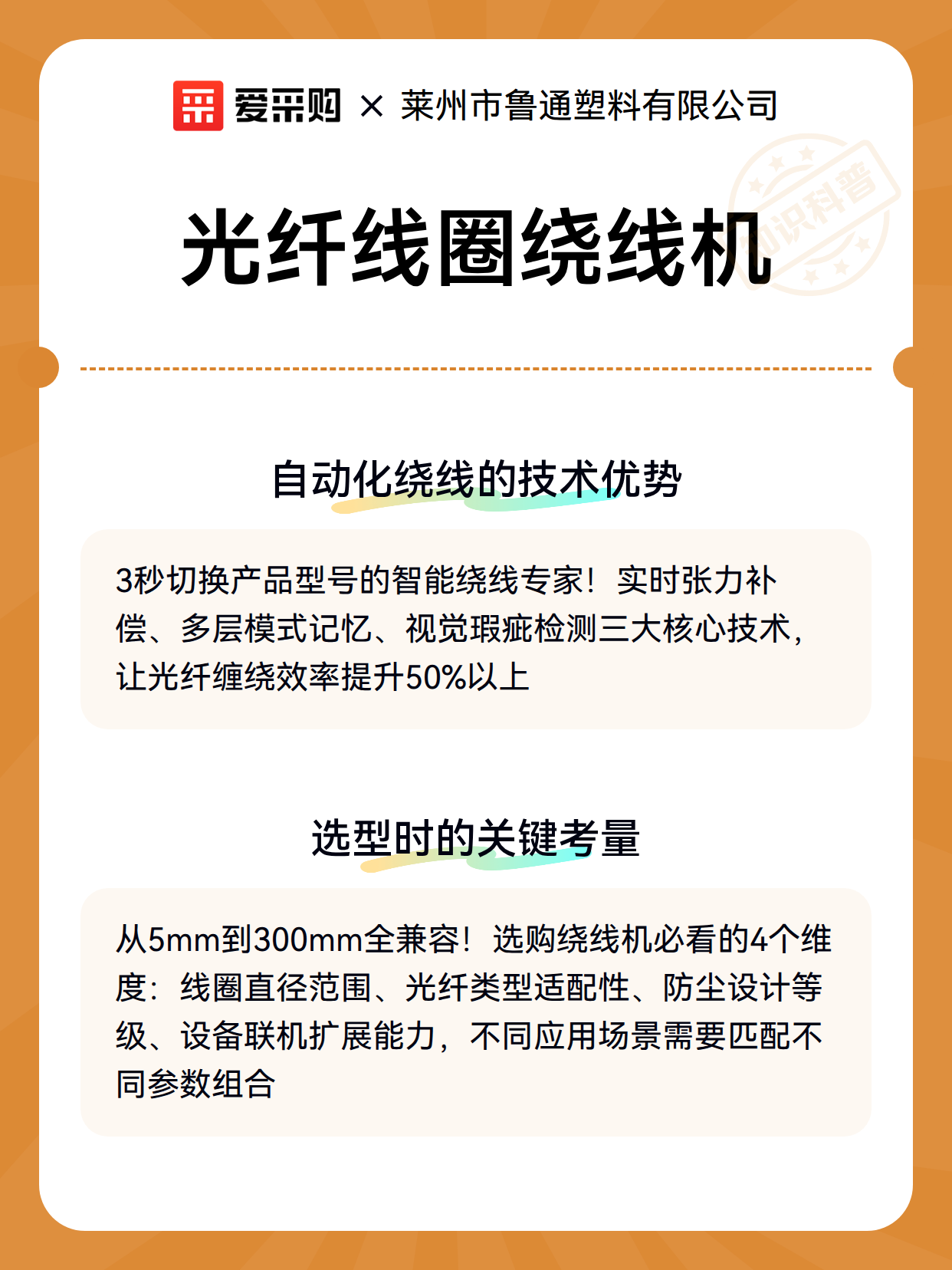 爱采购 × 莱州市鲁通塑料有限公司

知识科普

光纤线圈绕线机

自动化绕线的技术优势

3秒切换产品型号的智能绕线专家！实时张力补偿、多层模式记忆、视觉瑕疵检测三大核心技术，让光纤缠绕效率提升50%以上

选型时的关键考量

从5mm到300mm全兼容！选购绕线机必看的4个维度：线圈直径范围、光纤类型适配性、防尘设计等级、设备联机扩展能力，不同应用场景需要匹配不同参数组合